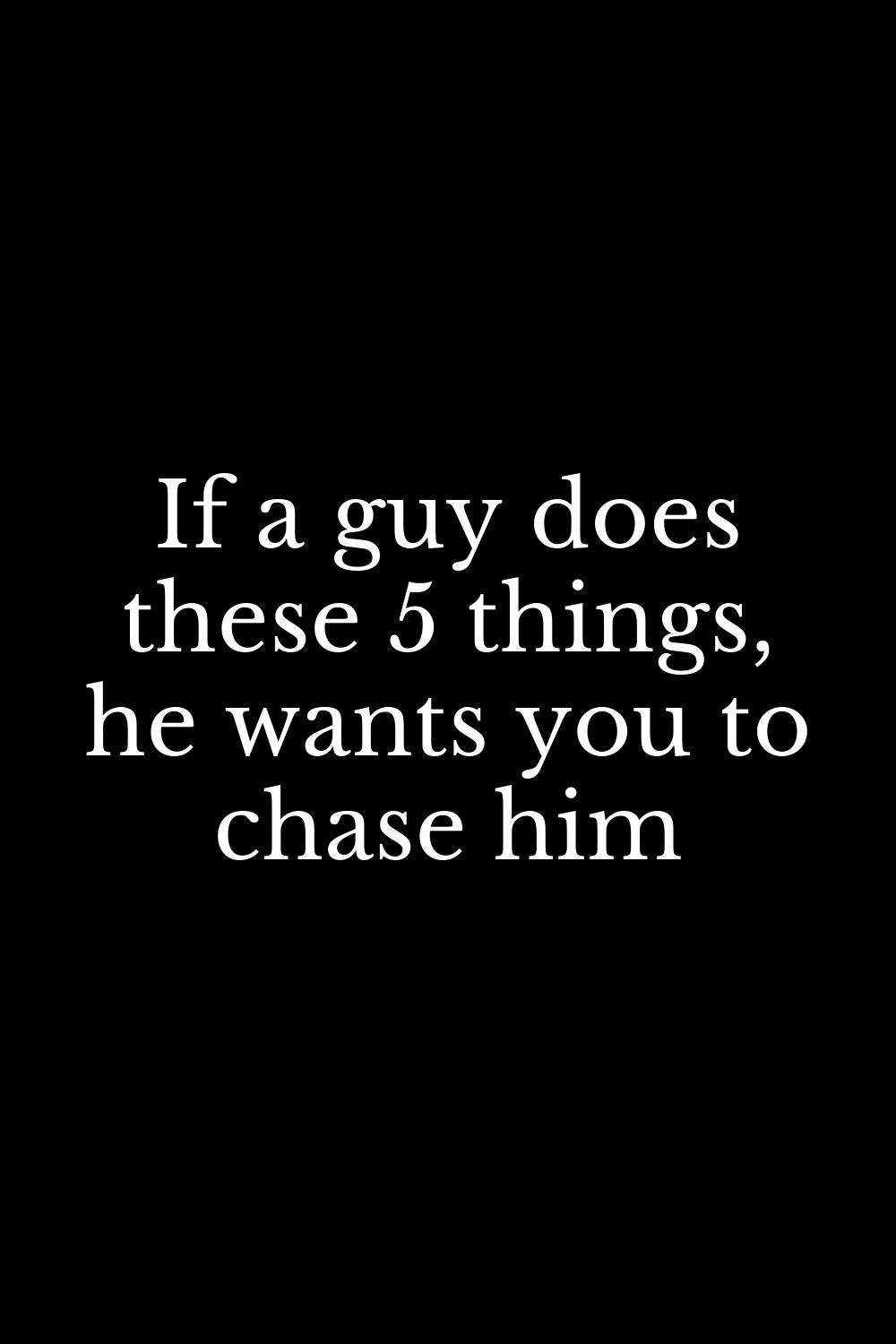 If a guy does these 5 things, he wants you to chase him